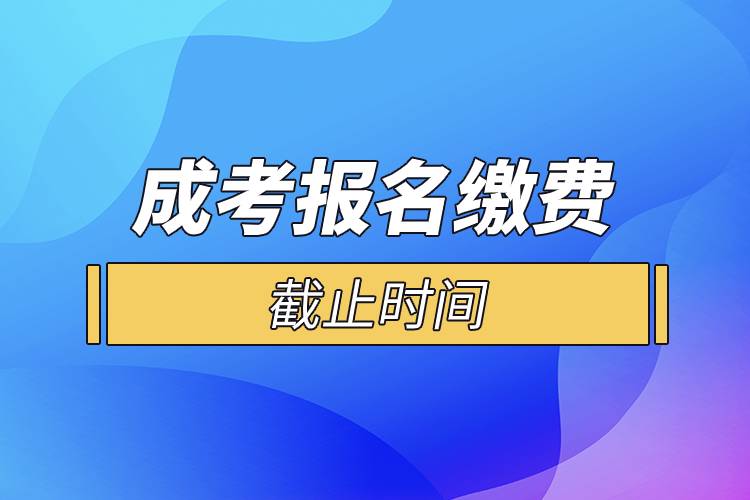 成考报名缴费

截止时间